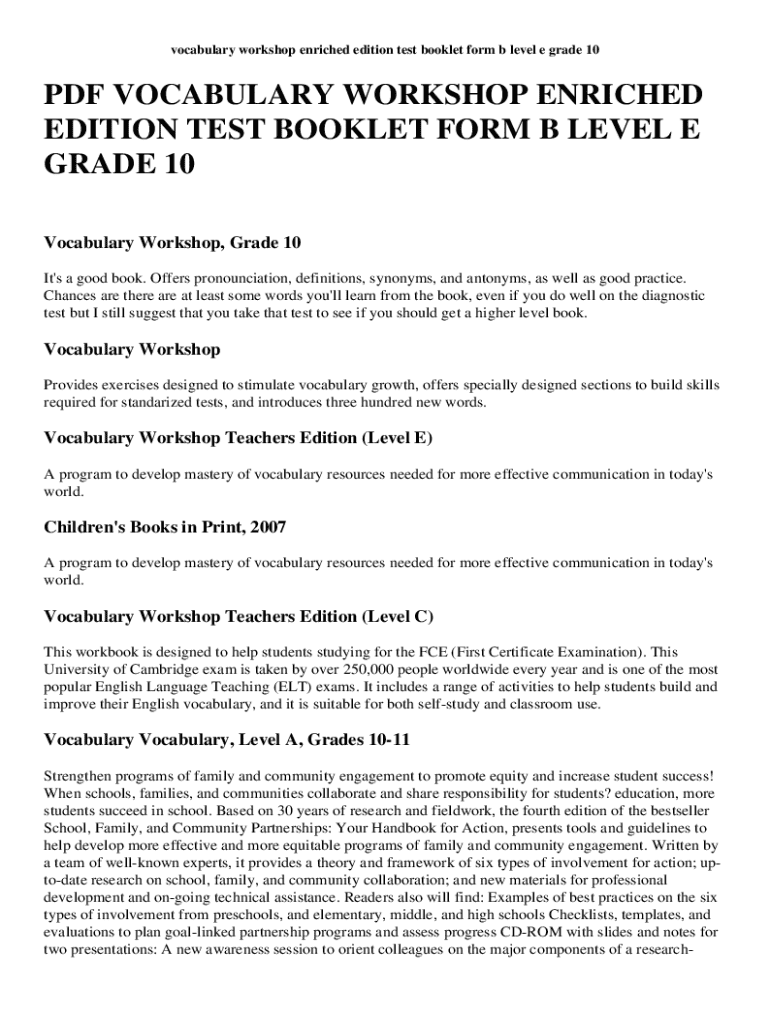 vocabulary workshop enriched edition test booklet form b level e grade 10

PDF VOCABULARY WORKSHOP ENRICHED EDITION TEST BOOKLET FORM B LEVEL E GRADE 10

Vocabulary Workshop, Grade 10

It's a good book. Offers pronounciation, definitions, synonyms, and antonyms, as well as good practice. Chances are there are at least some words you'll learn from the book, even if you do well on the diagnostic test but I still suggest that you take that test to see if you should get a higher level book.

Vocabulary Workshop

Provides exercises designed to stimulate vocabulary growth, offers specially designed sections to build skills required for standarized tests, and introduces three hundred new words.

Vocabulary Workshop Teachers Edition (Level E)

A program to develop mastery of vocabulary resources needed for more effective communication in today's world.

Children's Books in Print, 2007

A program to develop mastery of vocabulary resources needed for more effective communication in today's world.

Vocabulary Workshop Teachers Edition (Level C)

This workbook is designed to help students studying for the FCE (First Certificate Examination). This University of Cambridge exam is taken by over 250,000 people worldwide every year and is one of the most popular English Language Teaching (ELT) exams. It includes a range of activities to help students build and improve their English vocabulary, and it is suitable for both self-study and classroom use.

Vocabulary Vocabulary, Level A, Grades 10-11

Strengthen programs of family and community engagement to promote equity and increase student success! When schools, families, and communities collaborate and share responsibility for students? education, more students succeed in school. Based on 30 years of research and fieldwork, the fourth edition of the bestseller School, Family, and Community Partnerships: Your Handbook for Action, presents tools and guidelines to help develop more effective and more equitable programs of family and community engagement. Written by a team of well-known experts, it provides a theory and framework of six types of involvement for action; up-to-date research on school, family, and community collaboration; and new materials for professional development and on-going technical assistance. Readers also will find: Examples of best practices on the six types of involvement from preschools, and elementary, middle, and high schools Checklists, templates, and evaluations to plan goal-linked partnership programs and assess progress CD-ROM with slides and notes for two presentations: A new awareness session to orient colleagues on the major components of a research-